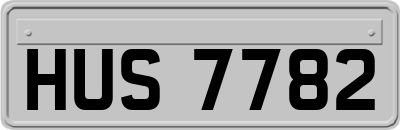 HUS 7782